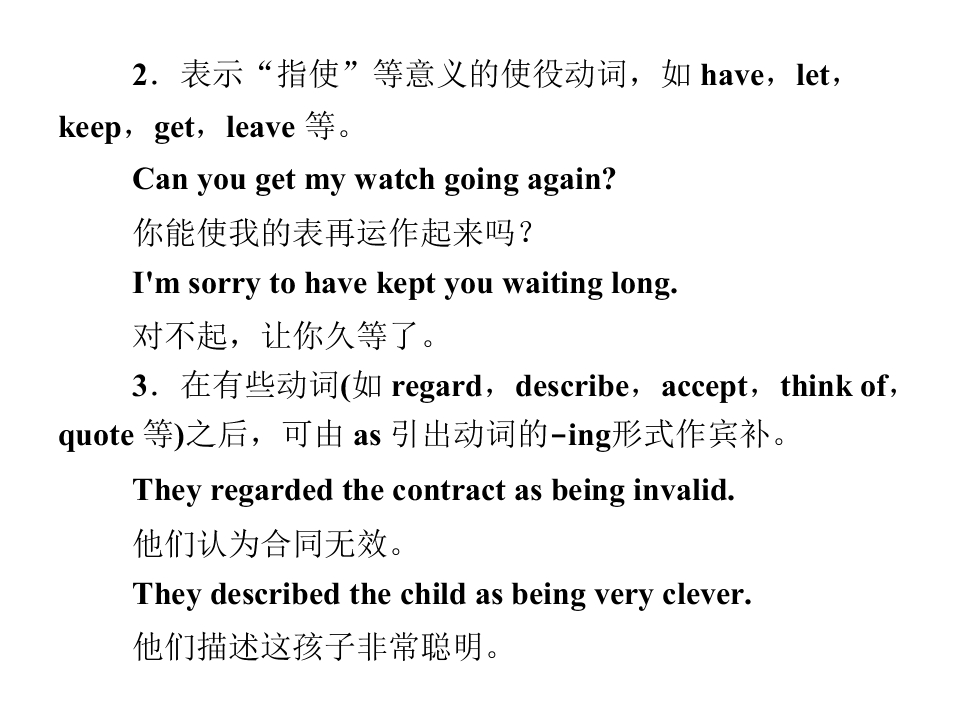 2．表示“指使”等意义的使役动词，如have，let，keep，get，leave等。

Can you get my watch going again?

你能使我的表再运作起来吗？

I'm sorry to have kept you waiting long.

对不起，让你久等了。

3．在有些动词(如regard，describe，accept，think of，quote等)之后，可由as引出动词的-ing形式作宾补。

They regarded the contract as being invalid.

他们认为合同无效。

They described the child as being very clever.

他们描述这孩子非常聪明。